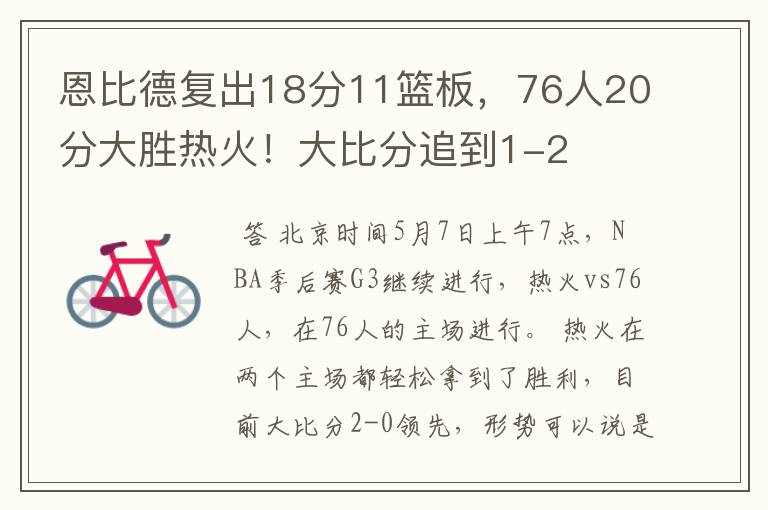 恩比德复出18分11篮板，76人20分大胜热火！大比分追到1-2

答 北京时间5月7日上午7点，NBA季后赛G3继续进行，热火vs76人，在76人的主场进行。热火在两个主场都轻松拿到了胜利，目前大比分2-0领先，形势可以说是